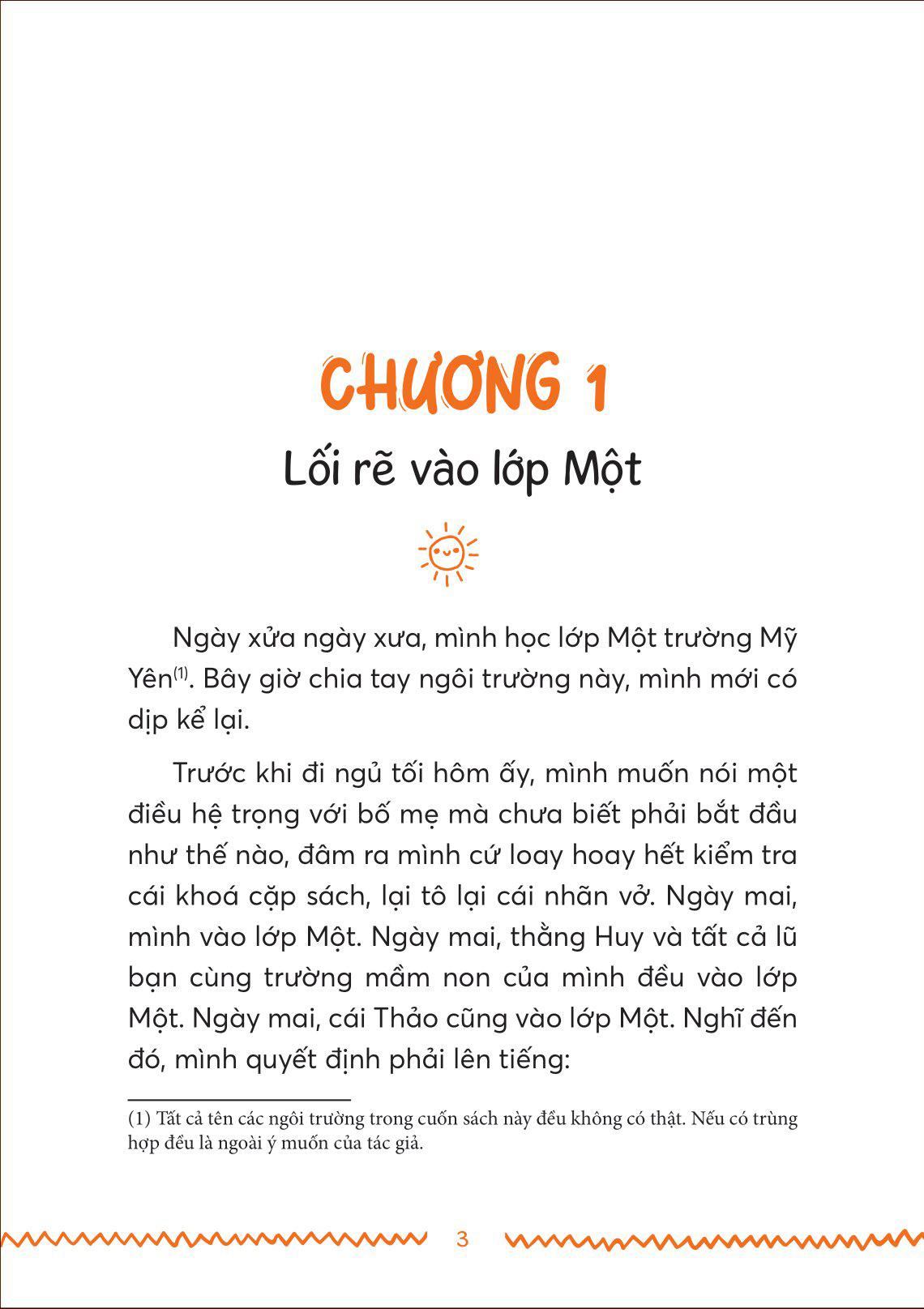 CHƯƠNG 1

Lối rẽ vào lớp Một

Ngày xửa ngày xưa, mình học lớp Một trường Mỹ Yên$^{(1)}$. Bây giờ chia tay ngôi trường này, mình mới có dịp kể lại.

Trước khi đi ngủ tối hôm ấy, mình muốn nói một điều hệ trọng với bố mẹ mà chưa biết phải bắt đầu như thế nào, đâm ra mình cứ loay hoay hết kiểm tra cái khoá cặp sách, lại tô lại cái nhãn vở. Ngày mai, mình vào lớp Một. Ngày mai, thằng Huy và tất cả lũ bạn cùng trường mầm non của mình đều vào lớp Một. Ngày mai, cái Thảo cũng vào lớp Một. Nghĩ đến đó, mình quyết định phải lên tiếng:

(1) Tất cả tên các ngôi trường trong cuốn sách này đều không có thật. Nếu có trùng hợp đều là ngoài ý muốn của tác giả.

3